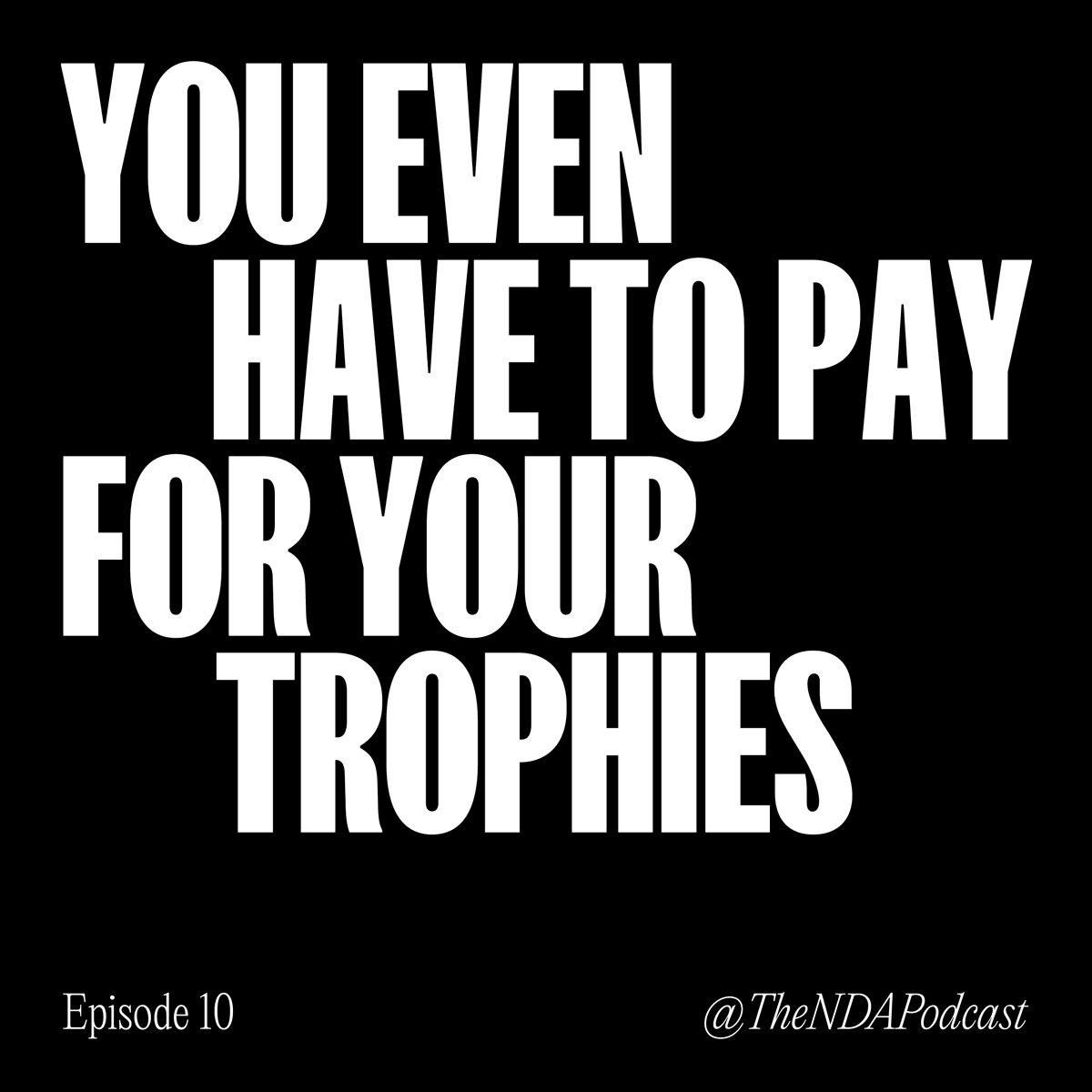 YOU EVEN HAVE TO PAY FOR YOUR TROPHIES

Episode 10

@TheNDAPodcast